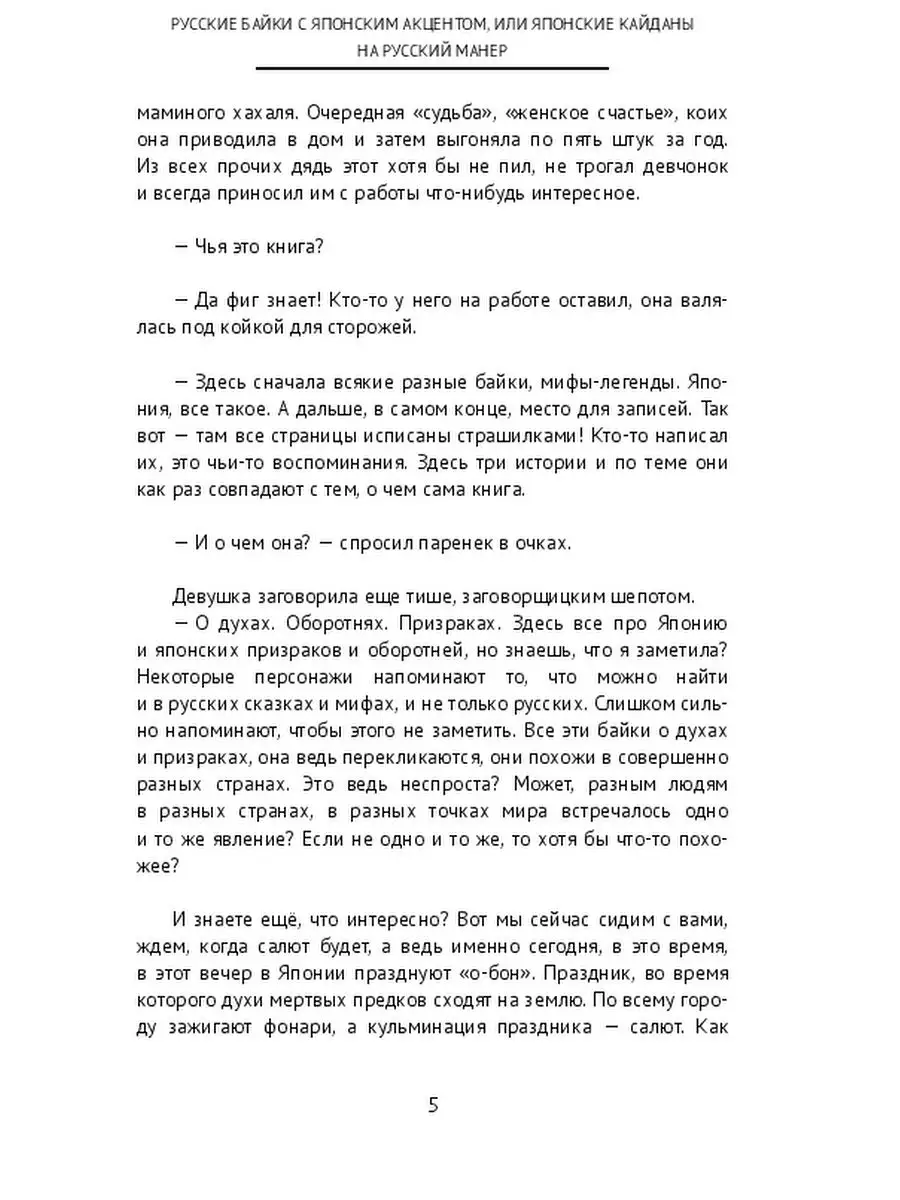 РУССКИЕ БАЙКИ С ЯПОНСКИМ АКЦЕНТОМ, ИЛИ ЯПОНСКИЕ КАЙДАНЫ НА РУССКИЙ МАНЕР

маминого хахаля. Очередная «судьба», «женское счастье», коих она приводила в дом и затем выгоняла по пять штук за год. Из всех прочих дядь этот хотя бы не пил, не трогал девчонок и всегда приносил им с работы что-нибудь интересное.

— Чья это книга?

— Да фиг знает! Кто-то у него на работе оставил, она валялась под койкой для сторожей.

— Здесь сначала всякие разные байки, мифы-легенды. Япония, все такое. А дальше, в самом конце, место для записей. Так вот — там все страницы исписаны страшилками! Кто-то написал их, это чьи-то воспоминания. Здесь три истории и по теме они как раз совпадают с тем, о чем сама книга.

— И о чем она? — спросил паренек в очках.

Девушка заговорила еще тише, заговорщицким шепотом.
— О духах. Оборотнях. Призраках. Здесь все про Японию и японских призраков и оборотней, но знаешь, что я заметила? Некоторые персонажи напоминают то, что можно найти и в русских сказках и мифах, и не только русских. Слишком сильно напоминают, чтобы этого не заметить. Все эти байки о духах и призраках, она ведь перекликаются, они похожи в совершенно разных странах. Это ведь неспроста? Может, разным людям в разных странах, в разных точках мира встречалось одно и то же явление? Если не одно и то же, то хотя бы что-то похожее?

И знаете ещё, что интересно? Вот мы сейчас сидим с вами, ждем, когда салют будет, а ведь именно сегодня, в это время, в этот вечер в Японии празднуют «о-бон». Праздник, во время которого духи мертвых предков сходят на землю. По всему городу зажигают фонари, а кульминация праздника — салют. Как

5